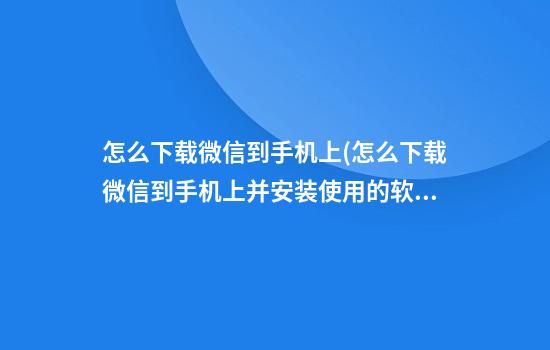 怎么下载微信到手机上(怎么下载微信到手机上并安装使用的软...